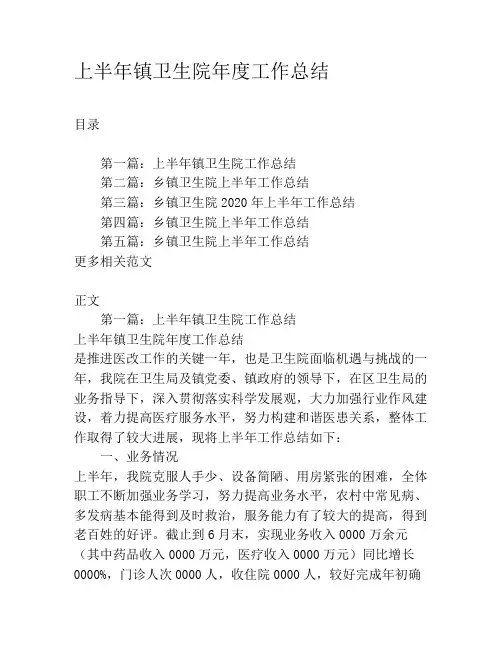 上半年镇卫生院年度工作总结

目录

第一篇：上半年镇卫生院工作总结
第二篇：乡镇卫生院上半年工作总结
第三篇：乡镇卫生院 2020 年上半年工作总结
第四篇：乡镇卫生院上半年工作总结
第五篇：乡镇卫生院上半年工作总结
更多相关范文

正文
第一篇：上半年镇卫生院工作总结
上半年镇卫生院年度工作总结
是推进医改工作的关键一年，也是卫生院面临机遇与挑战的一年，我院在卫生局及镇党委、镇政府的领导下，在区卫生局的业务指导下，深入贯彻落实科学发展观，大力加强行业作风建设，着力提高医疗服务水平，努力构建和谐医患关系，整体工作取得了较大进展，现将上半年工作总结如下：
一、业务情况
上半年，我院克服人手少、设备简陋、用房紧张的困难，全体职工不断加强业务学习，努力提高业务水平，农村中常见病、多发病基本能得到及时救治，服务能力有了较大的提高，得到老百姓的好评。截止到 6 月末，实现业务收入 0000 万余元（其中药品收入 0000 万元，医疗收入 0000 万元）同比增长 0000%，门诊人次 0000 人，收住院 0000 人，较好完成年初确